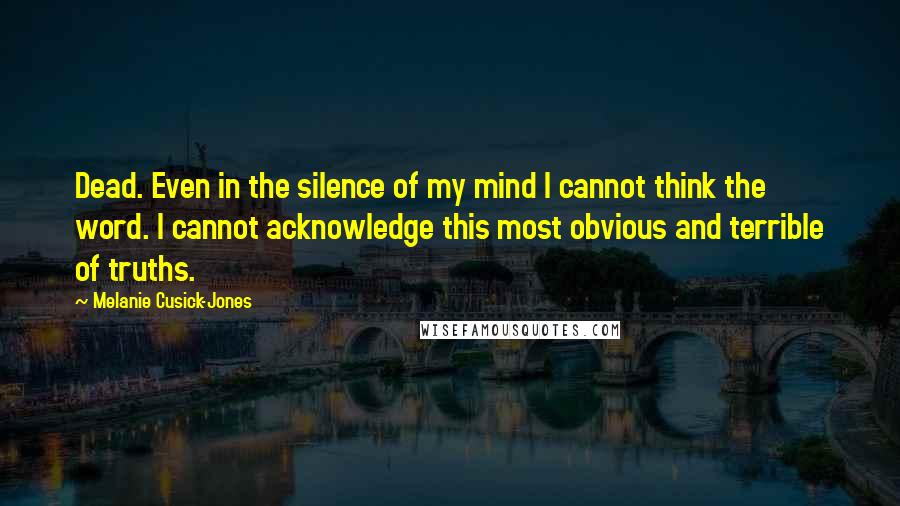 Dead. Even in the silence of my mind I cannot think the word. I cannot acknowledge this most obvious and terrible of truths.

~ Melanie Cusick-Jones

WISEFAMOUSQUOTES.COM